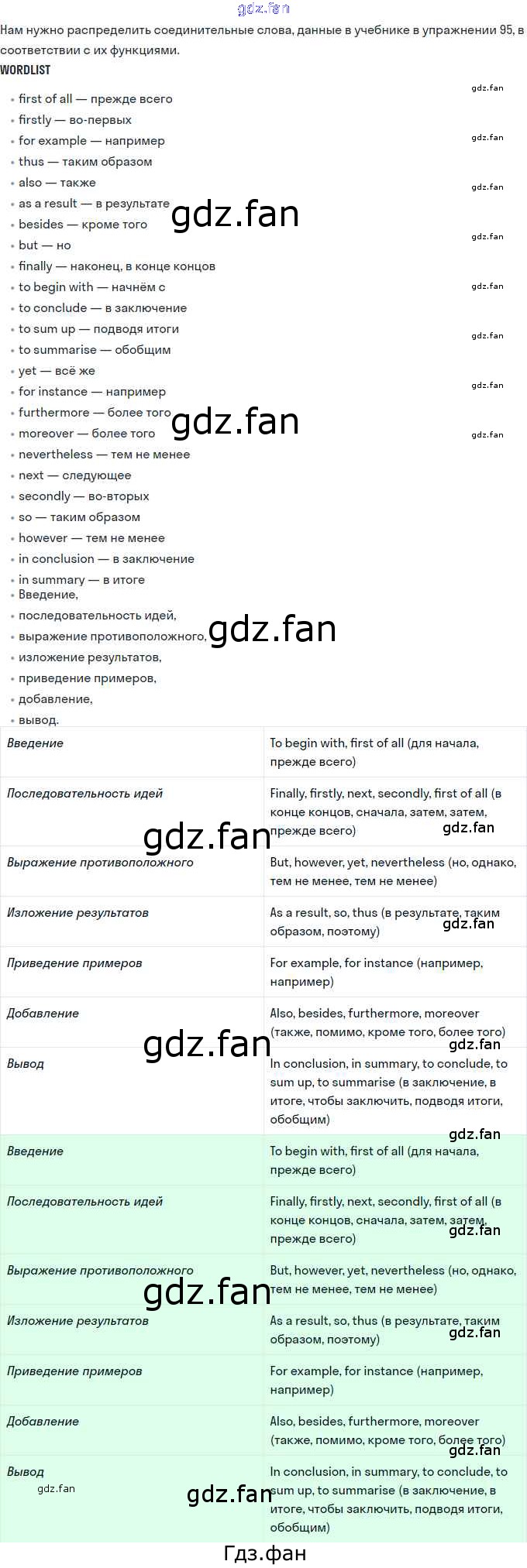 Нам нужно распределить соединительные слова, данные в учебнике в упражнении 95, в соответствии с их функциями.

WORDLIST

• first of all — прежде всего
• firstly — во-первых
• for example — например
• thus — таким образом
• also — также
• as a result — в результате
• besides — кроме того
• but — но
• finally — наконец, в конце концов
• to begin with — начнём с
• to conclude — в заключение
• to sum up — подводя итоги
• to summarise — обобщим
• yet — всё же
• for instance — например
• furthermore — более того
• moreover — более того
• nevertheless — тем не менее
• next — следующее
• secondly — во-вторых
• so — таким образом
• however — тем не менее
• in conclusion — в заключение
• in summary — в итоге
• Введение,
• последовательность идей,
• выражение противоположного,
• изложение результатов,
• приведение примеров,
• добавление,
• вывод.

| Введение | To begin with, first of all (для начала, прежде всего) |
|---|---|
| Последовательность идей | Finally, firstly, next, secondly, first of all (в конце концов, сначала, затем, затем, прежде всего) |
| Выражение противоположного | But, however, yet, nevertheless (но, однако, тем не менее, тем не менее) |
| Изложение результатов | As a result, so, thus (в результате, таким образом, поэтому) |
| Приведение примеров | For example, for instance (например, например) |
| Добавление | Also, besides, furthermore, moreover (также, помимо, кроме того, более того) |
| Вывод | In conclusion, in summary, to conclude, to sum up, to summarise (в заключение, в итоге, чтобы заключить, подводя итоги, обобщим) |
| Введение | To begin with, first of all (для начала, прежде всего) |
| Последовательность идей | Finally, firstly, next, secondly, first of all (в конце концов, сначала, затем, затем, прежде всего) |
| Выражение противоположного | But, however, yet, nevertheless (но, однако, тем не менее, тем не менее) |
| Изложение результатов | As a result, so, thus (в результате, таким образом, поэтому) |
| Приведение примеров | For example, for instance (например, например) |
| Добавление | Also, besides, furthermore, moreover (также, помимо, кроме того, более того) |
| Вывод | In conclusion, in summary, to conclude, to sum up, to summarise (в заключение, в итоге, чтобы заключить, подводя итоги, обобщим) |

Гдз.фан

gdz.fan